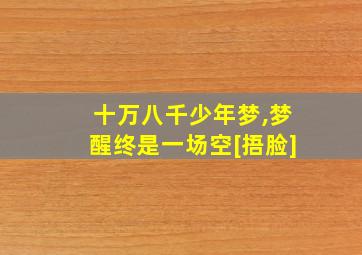 十万八千少年梦,梦醒终是一场空[捂脸]